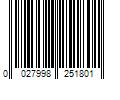 0 027998 251801